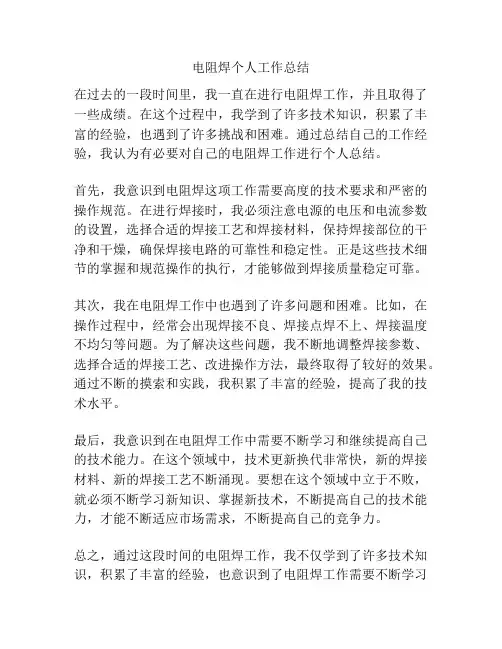 电阻焊个人工作总结

在过去的一段时间里，我一直在进行电阻焊工作，并且取得了一些成绩。在这个过程中，我学到了许多技术知识，积累了丰富的经验，也遇到了许多挑战和困难。通过总结自己的工作经验，我认为有必要对自己的电阻焊工作进行个人总结。

首先，我意识到电阻焊这项工作需要高度的技术要求和严密的操作规范。在进行焊接时，我必须注意电源的电压和电流参数的设置，选择合适的焊接工艺和焊接材料，保持焊接部位的干净和干燥，确保焊接电路的可靠性和稳定性。正是这些技术细节的掌握和规范操作的执行，才能够做到焊接质量稳定可靠。

其次，我在电阻焊工作中也遇到了许多问题和困难。比如，在操作过程中，经常会出现焊接不良、焊接点焊不上、焊接温度不均匀等问题。为了解决这些问题，我不断地调整焊接参数、选择合适的焊接工艺、改进操作方法，最终取得了较好的效果。通过不断的摸索和实践，我积累了丰富的经验，提高了我的技术水平。

最后，我意识到在电阻焊工作中需要不断学习和继续提高自己的技术能力。在这个领域中，技术更新换代非常快，新的焊接材料、新的焊接工艺不断涌现。要想在这个领域中立于不败，就必须不断学习新知识、掌握新技术，不断提高自己的技术能力，才能不断适应市场需求，不断提高自己的竞争力。

总之，通过这段时间的电阻焊工作，我不仅学到了许多技术知识，积累了丰富的经验，也意识到了电阻焊工作需要不断学习